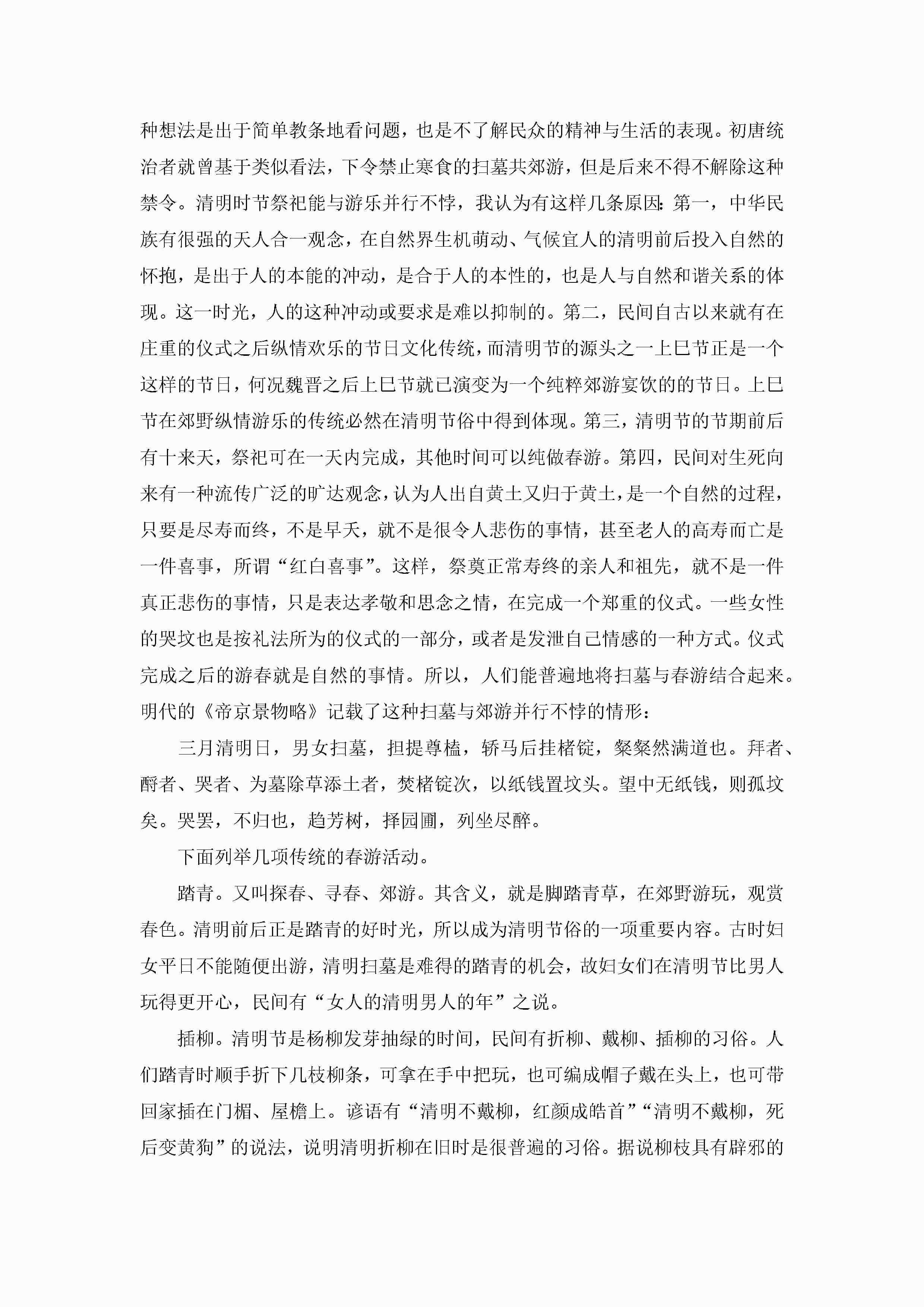 种想法是出于简单教条地看问题，也是不了解民众的精神与生活的表现。初唐统治者就曾基于类似看法，下令禁止寒食的扫墓共郊游，但是后来不得不解除这种禁令。清明时节祭祀能与游乐并行不悖，我认为有这样几条原因：第一，中华民族有很强的天人合一观念，在自然界生机萌动、气候宜人的清明前后投入自然的怀抱，是出于人的本能的冲动，是合于人的本性的，也是人与自然和谐关系的体现。这一时光，人的这种冲动或要求是难以抑制的。第二，民间自古以来就有在庄重的仪式之后纵情欢乐的节日文化传统，而清明节的源头之一上巳节正是一个这样的节日，何况魏晋之后上巳节就已演变为一个纯粹郊游宴饮的的节日。上巳节在郊野纵情游乐的传统必然在清明节俗中得到体现。第三，清明节的节期前后有十来天，祭祀可在一天内完成，其他时间可以纯做春游。第四，民间对生死向来有一种流传广泛的旷达观念，认为人出自黄土又归于黄土，是一个自然的过程，只要是尽寿而终，不是早夭，就不是很令人悲伤的事情，甚至老人的高寿而亡是一件喜事，所谓“红白喜事”。这样，祭奠正常寿终的亲人和祖先，就不是一件真正悲伤的事情，只是表达孝敬和思念之情，在完成一个郑重的仪式。一些女性的哭坟也是按礼法所为的仪式的一部分，或者是发泄自己情感的一种方式。仪式完成之后的游春就是自然的事情。所以，人们能普遍地将扫墓与春游结合起来。明代的《帝京景物略》记载了这种扫墓与郊游并行不悖的情形：

三月清明日，男女扫墓，担提尊榼，轿马后挂楮锭，粲粲然满道也。拜者、酹者、哭者、为墓除草添土者，焚楮锭次，以纸钱置坟头。望中无纸钱，则孤坟矣。哭罢，不归也，趋芳树，择园圃，列坐尽醉。

下面列举几项传统的春游活动。

踏青。又叫探春、寻春、郊游。其含义，就是脚踏青草，在郊野游玩，观赏春色。清明前后正是踏青的好时光，所以成为清明节俗的一项重要内容。古时妇女平日不能随便出游，清明扫墓是难得的踏青的机会，故妇女们在清明节比男人玩得更开心，民间有“女人的清明男人的年”之说。

插柳。清明节是杨柳发芽抽绿的时间，民间有折柳、戴柳、插柳的习俗。人们踏青时顺手折下几枝柳条，可拿在手中把玩，也可编成帽子戴在头上，也可带回家插在门楣、屋檐上。谚语有“清明不戴柳，红颜成皓首”“清明不戴柳，死后变黄狗”的说法，说明清明折柳在旧时是很普遍的习俗。据说柳枝具有辟邪的